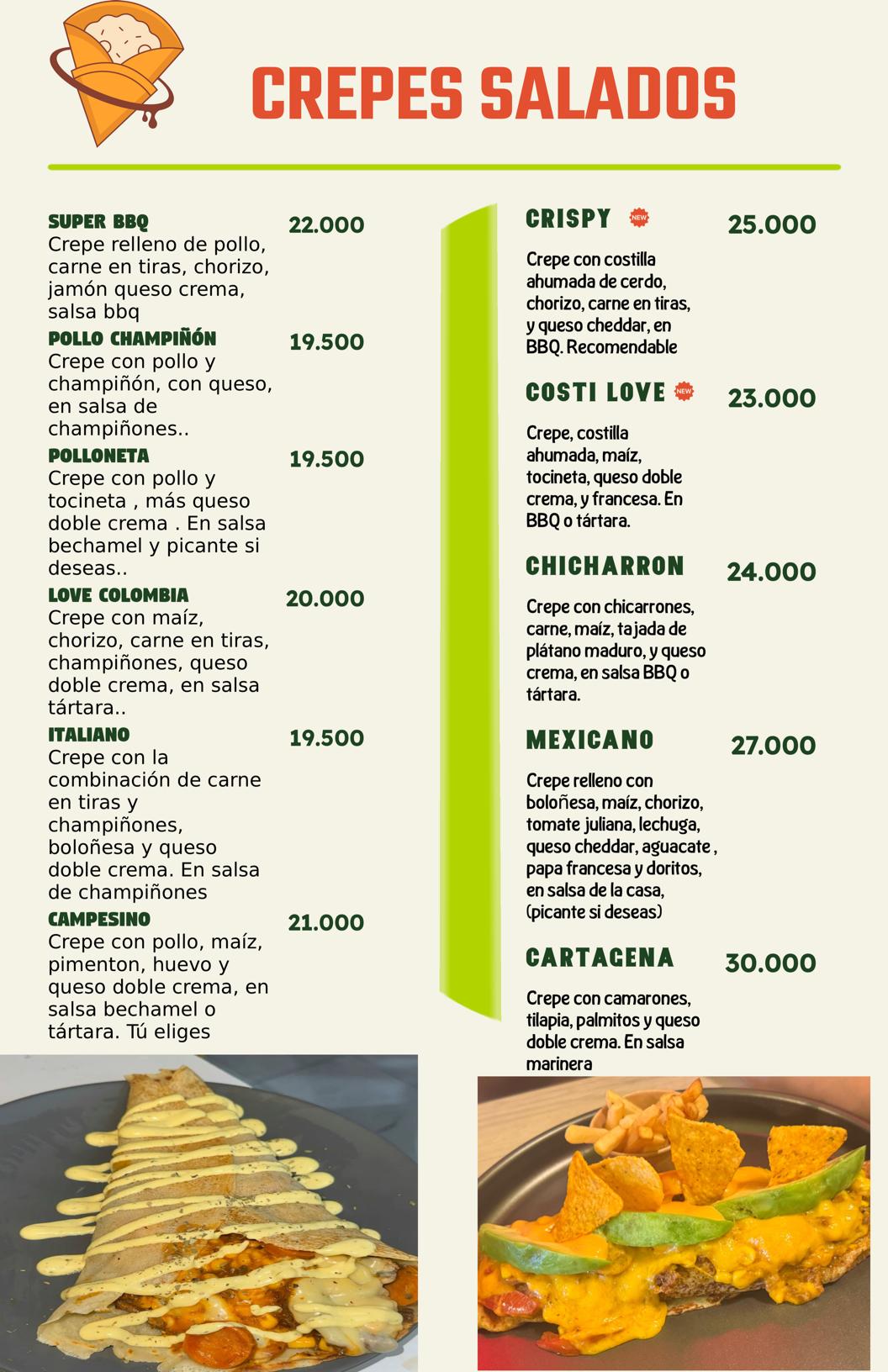 CREPES SALADOS

SUPER BBQ 22.000
Crepe relleno de pollo, carne en tiras, chorizo, jamón queso crema, salsa bbq

POLLO CHAMPIÑÓN 19.500
Crepe con pollo y champiñón, con queso, en salsa de champiñones..

POLLONETA 19.500
Crepe con pollo y tocineta , más queso doble crema . En salsa bechamel y picante si deseas..

LOVE COLOMBIA 20.000
Crepe con maíz, chorizo, carne en tiras, champiñones, queso doble crema, en salsa tártara..

ITALIANO 19.500
Crepe con la combinación de carne en tiras y champiñones, boloñesa y queso doble crema. En salsa de champiñones

CAMPESINO 21.000
Crepe con pollo, maíz, pimenton, huevo y queso doble crema, en salsa bechamel o tártara. Tú eliges

CRISPY NEW 25.000
Crepe con costilla ahumada de cerdo, chorizo, carne en tiras, y queso cheddar, en BBQ. Recomendable

COSTI LOVE NEW 23.000
Crepe, costilla ahumada, maíz, tocineta, queso doble crema, y francesa. En BBQ o tártara.

CHICHARRON 24.000
Crepe con chicarrones, carne, maíz, tajada de plátano maduro, y queso crema, en salsa BBQ o tártara.

MEXICANO 27.000
Crepe relleno con boloñesa, maíz, chorizo, tomate juliana, lechuga, queso cheddar, aguacate , papa francesa y doritos, en salsa de la casa, (picante si deseas)

CARTAGENA 30.000
Crepe con camarones, tilapia, palmitos y queso doble crema. En salsa marinera